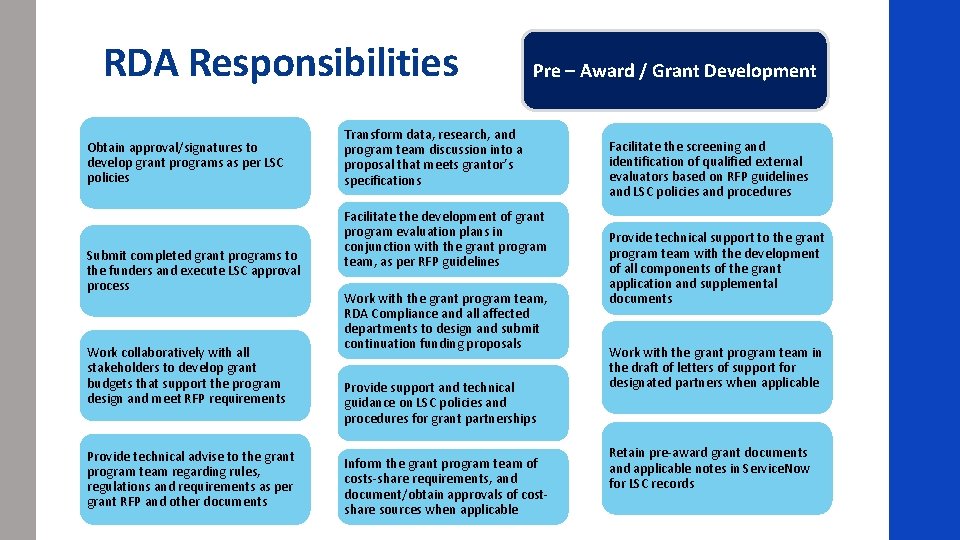 RDA Responsibilities

Pre – Award / Grant Development

Obtain approval/signatures to develop grant programs as per LSC policies

Submit completed grant programs to the funders and execute LSC approval process

Work collaboratively with all stakeholders to develop grant budgets that support the program design and meet RFP requirements

Provide technical advise to the grant program team regarding rules, regulations and requirements as per grant RFP and other documents

Transform data, research, and program team discussion into a proposal that meets grantor's specifications

Facilitate the development of grant program evaluation plans in conjunction with the grant program team, as per RFP guidelines

Work with the grant program team, RDA Compliance and all affected departments to design and submit continuation funding proposals

Provide support and technical guidance on LSC policies and procedures for grant partnerships

Inform the grant program team of costs-share requirements, and document/obtain approvals of cost-share sources when applicable

Facilitate the screening and identification of qualified external evaluators based on RFP guidelines and LSC policies and procedures

Provide technical support to the grant program team with the development of all components of the grant application and supplemental documents

Work with the grant program team in the draft of letters of support for designated partners when applicable

Retain pre-award grant documents and applicable notes in ServiceNow for LSC records